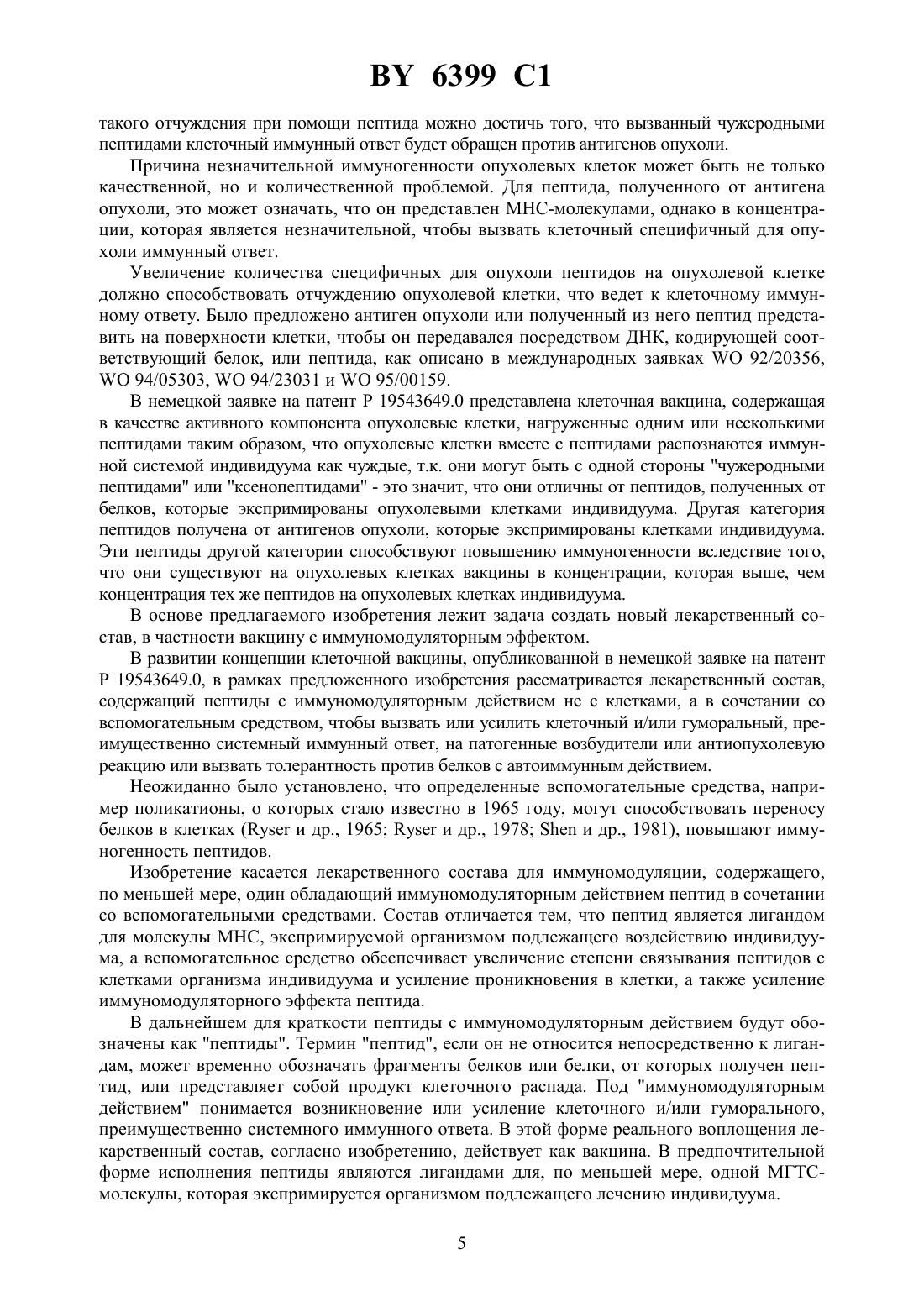 BY 6399 C1

такого отчуждения при помощи пептида можно достичь того, что вызванный чужеродными пептидами клеточный иммунный ответ будет обращен против антигенов опухоли.

Причина незначительной иммуногенности опухолевых клеток может быть не только качественной, но и количественной проблемой. Для пептида, полученного от антигена опухоли, это может означать, что он представлен МНС-молекулами, однако в концентрации, которая является незначительной, чтобы вызвать клеточный специфичный для опухоли иммунный ответ.

Увеличение количества специфичных для опухоли пептидов на опухолевой клетке должно способствовать отчуждению опухолевой клетки, что ведет к клеточному иммунному ответу. Было предложено антиген опухоли или полученный из него пептид представить на поверхности клетки, чтобы он передавался посредством ДНК, кодирующей соответствующий белок, или пептида, как описано в международных заявках WO 92/20356, WO 94/05303, WO 94/23031 и WO 95/00159.

В немецкой заявке на патент Р 19543649.0 представлена клеточная вакцина, содержащая в качестве активного компонента опухолевые клетки, нагруженные одним или несколькими пептидами таким образом, что опухолевые клетки вместе с пептидами распознаются иммунной системой индивидуума как чуждые, т.к. они могут быть с одной стороны "чужеродными пептидами" или "ксенопептидами" - это значит, что они отличны от пептидов, полученных от белков, которые экспримированы опухолевыми клетками индивидуума. Другая категория пептидов получена от антигенов опухоли, которые экспримированы клетками индивидуума. Эти пептиды другой категории способствуют повышению иммуногенности вследствие того, что они существуют на опухолевых клетках вакцины в концентрации, которая выше, чем концентрация тех же пептидов на опухолевых клетках индивидуума.

В основе предлагаемого изобретения лежит задача создать новый лекарственный состав, в частности вакцину с иммуномодуляторным эффектом.

В развитии концепции клеточной вакцины, опубликованной в немецкой заявке на патент Р 19543649.0, в рамках предложенного изобретения рассматривается лекарственный состав, содержащий пептиды с иммуномодуляторным действием не с клетками, а в сочетании со вспомогательным средством, чтобы вызвать или усилить клеточный и/или гуморальный, преимущественно системный иммунный ответ, на патогенные возбудители или антиопухолевую реакцию или вызвать толерантность против белков с автоиммунным действием.

Неожиданно было установлено, что определенные вспомогательные средства, например поликатионы, о которых стало известно в 1965 году, могут способствовать переносу белков в клетках (Ryser и др., 1965; Ryser и др., 1978; Shen и др., 1981), повышают иммуногенность пептидов.

Изобретение касается лекарственного состава для иммуномодуляции, содержащего, по меньшей мере, один обладающий иммуномодуляторным действием пептид в сочетании со вспомогательными средствами. Состав отличается тем, что пептид является лигандом для молекулы МНС, экспримируемой организмом подлежащего воздействию индивидуума, а вспомогательное средство обеспечивает увеличение степени связывания пептидов с клетками организма индивидуума и усиление проникновения в клетки, а также усиление иммуномодуляторного эффекта пептида.

В дальнейшем для краткости пептиды с иммуномодуляторным действием будут обозначены как "пептиды". Термин "пептид", если он не относится непосредственно к лигандам, может временно обозначать фрагменты белков или белки, от которых получен пептид, или представляет собой продукт клеточного распада. Под "иммуномодуляторным действием" понимается возникновение или усиление клеточного и/или гуморального, преимущественно системного иммунного ответа. В этой форме реального воплощения лекарственный состав, согласно изобретению, действует как вакцина. В предпочтительной форме исполнения пептиды являются лигандами для, по меньшей мере, одной МГТС-молекулы, которая экспримируется организмом подлежащего лечению индивидуума.

5